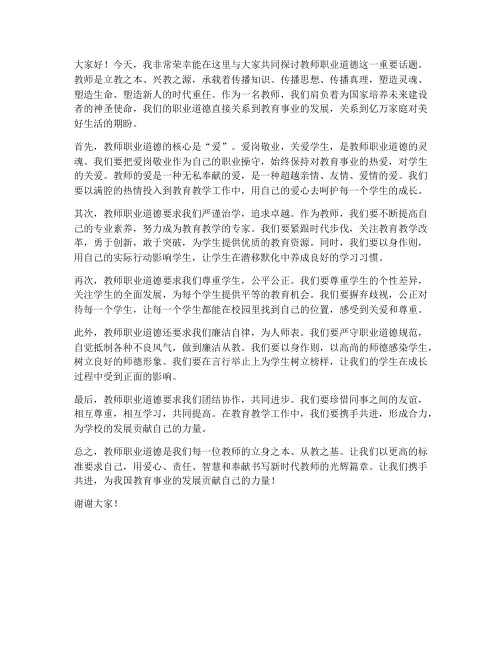 大家好！今天，我非常荣幸能在这里与大家共同探讨教师职业道德这一重要话题。教师是立教之本、兴教之源，承载着传播知识、传播思想、传播真理，塑造灵魂、塑造生命、塑造新人的时代重任。作为一名教师，我们肩负着为国家培养未来建设者的神圣使命，我们的职业道德直接关系到教育事业的发展，关系到亿万家庭对美好生活的期盼。

首先，教师职业道德的核心是“爱”。爱岗敬业，关爱学生，是教师职业道德的灵魂。我们要把爱岗敬业作为自己的职业操守，始终保持对教育事业的热爱，对学生的关爱。教师的爱是一种无私奉献的爱，是一种超越亲情、友情、爱情的爱。我们要以满腔的热情投入到教育教学工作中，用自己的爱心去呵护每一个学生的成长。

其次，教师职业道德要求我们严谨治学，追求卓越。作为教师，我们要不断提高自己的专业素养，努力成为教育教学的专家。我们要紧跟时代步伐，关注教育教学改革，勇于创新，敢于突破，为学生提供优质的教育资源。同时，我们要以身作则，用自己的实际行动影响学生，让学生在潜移默化中养成良好的学习习惯。

再次，教师职业道德要求我们尊重学生，公平公正。我们要尊重学生的个性差异，关注学生的全面发展，为每个学生提供平等的教育机会。我们要摒弃歧视，公正对待每一个学生，让每一个学生都能在校园里找到自己的位置，感受到关爱和尊重。

此外，教师职业道德还要求我们廉洁自律，为人师表。我们要严守职业道德规范，自觉抵制各种不良风气，做到廉洁从教。我们要以身作则，以高尚的师德感染学生，树立良好的师德形象。我们要在言行举止上为学生树立榜样，让我们的学生在成长过程中受到正面的影响。

最后，教师职业道德要求我们团结协作，共同进步。我们要珍惜同事之间的友谊，相互尊重，相互学习，共同提高。在教育教学工作中，我们要携手共进，形成合力，为学校的发展贡献自己的力量。

总之，教师职业道德是我们每一位教师的立身之本、从教之基。让我们以更高的标准要求自己，用爱心、责任、智慧和奉献书写新时代教师的光辉篇章。让我们携手共进，为我国教育事业的发展贡献自己的力量！

谢谢大家！